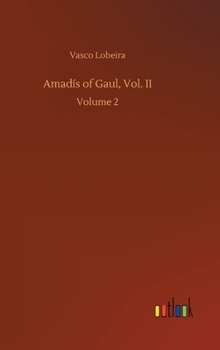 Vasco Lobeira

Amadís of Gaul, Vol. II

Volume 2

outlook